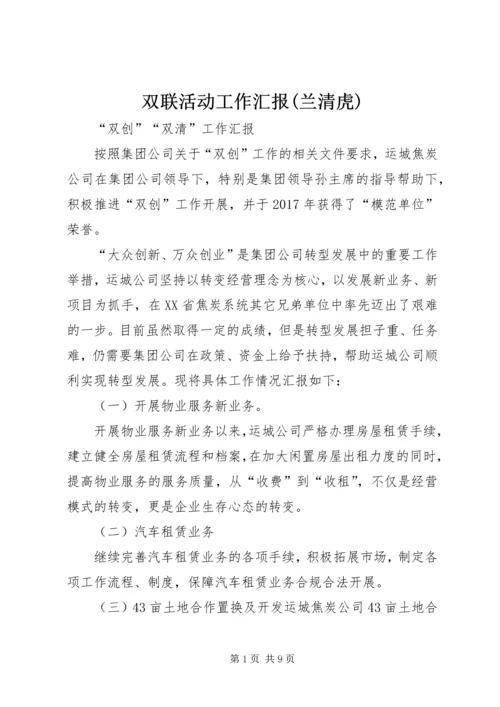 双联活动工作汇报(兰清虎)

“双创”“双清”工作汇报

按照集团公司关于“双创”工作的相关文件要求，运城焦炭公司在集团公司领导下，特别是集团领导孙主席的指导帮助下，积极推进“双创”工作开展，并于2017年获得了“模范单位”荣誉。

“大众创新、万众创业”是集团公司转型发展中的重要工作举措，运城公司坚持以转变经营理念为核心，以发展新业务、新项目为抓手，在XX省焦炭系统其它兄弟单位中率先迈出了艰难的一步。目前虽然取得一定的成绩，但是转型发展担子重、任务难，仍需要集团公司在政策、资金上给予扶持，帮助运城公司顺利实现转型发展。现将具体工作情况汇报如下：

（一）开展物业服务新业务。

开展物业服务新业务以来，运城公司严格办理房屋租赁手续，建立健全房屋租赁流程和档案，在加大闲置房屋出租力度的同时，提高物业服务的服务质量，从“收费”到“收租”，不仅是经营模式的转变，更是企业生存心态的转变。

（二）汽车租赁业务

继续完善汽车租赁业务的各项手续，积极拓展市场，制定各项工作流程、制度，保障汽车租赁业务合规合法开展。

（三）43亩土地合作置换及开发运城焦炭公司43亩土地合

第1页 共9页